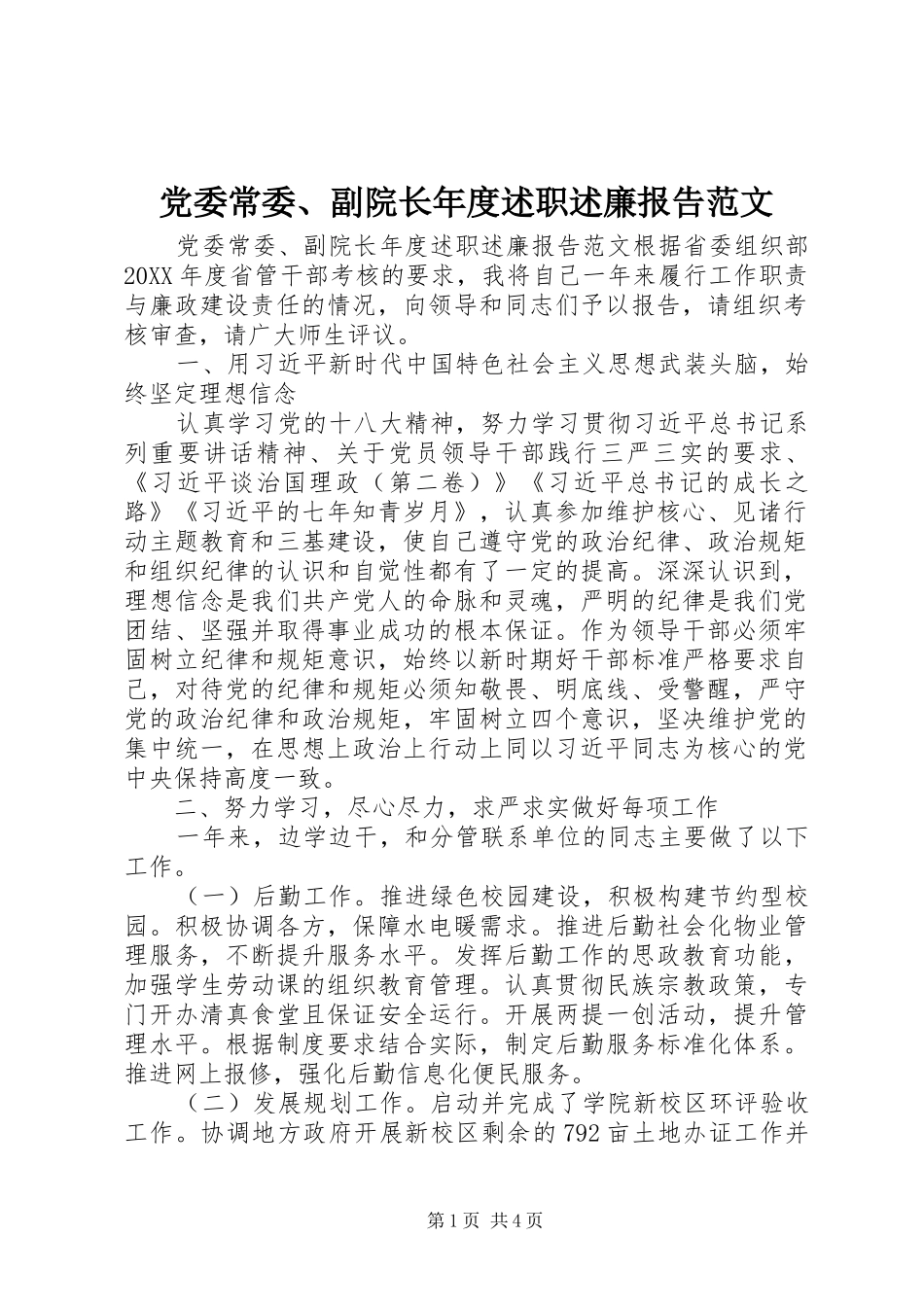 党委常委、副院长年度述职述廉报告范文

党委常委、副院长年度述职述廉报告范文根据省委组织部20XX年度省管干部考核的要求，我将自己一年来履行工作职责与廉政建设责任的情况，向领导和同志们予以报告，请组织考核审查，请广大师生评议。

一、用习近平新时代中国特色社会主义思想武装头脑，始终坚定理想信念

认真学习党的十八大精神，努力学习贯彻习近平总书记系列重要讲话精神、关于党员领导干部践行三严三实的要求、《习近平谈治国理政（第二卷）》《习近平总书记的成长之路》《习近平的七年知青岁月》，认真参加维护核心、见诸行动主题教育和三基建设，使自己遵守党的政治纪律、政治规矩和组织纪律的认识和自觉性都有了一定的提高。深深认识到，理想信念是我们共产党人的命脉和灵魂，严明的纪律是我们党团结、坚强并取得事业成功的根本保证。作为领导干部必须牢固树立纪律和规矩意识，始终以新时期好干部标准严格要求自己，对待党的纪律和规矩必须知敬畏、明底线、受警醒，严守党的政治纪律和政治规矩，牢固树立四个意识，坚决维护党的集中统一，在思想上政治上行动上同以习近平同志为核心的党中央保持高度一致。

二、努力学习，尽心尽力，求严求实做好每项工作

一年来，边学边干，和分管联系单位的同志主要做了以下工作。

（一）后勤工作。推进绿色校园建设，积极构建节约型校园。积极协调各方，保障水电暖需求。推进后勤社会化物业管理服务，不断提升服务水平。发挥后勤工作的思政教育功能，加强学生劳动课的组织教育管理。认真贯彻民族宗教政策，专门开办清真食堂且保证安全运行。开展两提一创活动，提升管理水平。根据制度要求结合实际，制定后勤服务标准化体系。推进网上报修，强化后勤信息化便民服务。

（二）发展规划工作。启动并完成了学院新校区环评验收工作。协调地方政府开展新校区剩余的792亩土地办证工作并

第1页 共4页